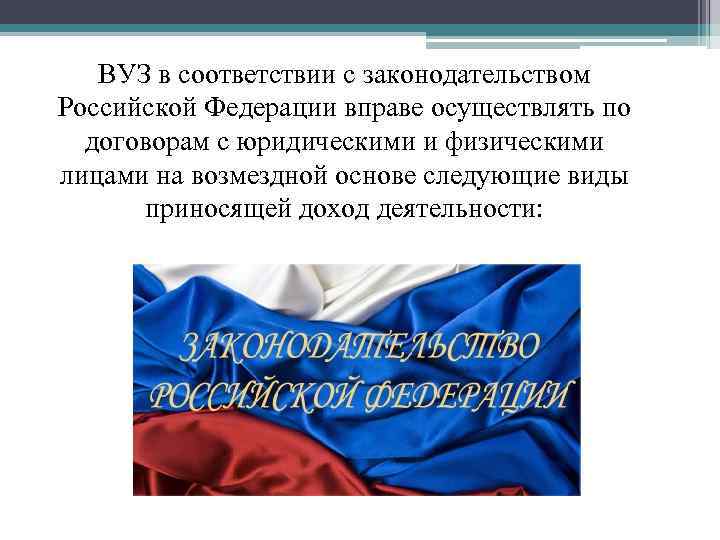 ВУЗ в соответствии с законодательством Российской Федерации вправе осуществлять по договорам с юридическими и физическими лицами на возмездной основе следующие виды приносящей доход деятельности:

ЗАКОНОДАТЕЛЬСТВО РОССИЙСКОЙ ФЕДЕРАЦИИ